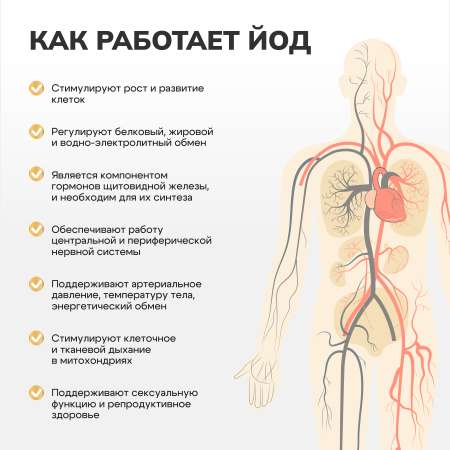 КАК РАБОТАЕТ ЙОД

Стимулируют рост и развитие клеток

Регулируют белковый, жировой и водно-электролитный обмен

Является компонентом гормонов щитовидной железы, и необходим для их синтеза

Обеспечивают работу центральной и периферической нервной системы

Поддерживают артериальное давление, температуру тела, энергетический обмен

Стимулируют клеточное и тканевой дыхание в митохондриях

Поддерживают сексуальную функцию и репродуктивное здоровье